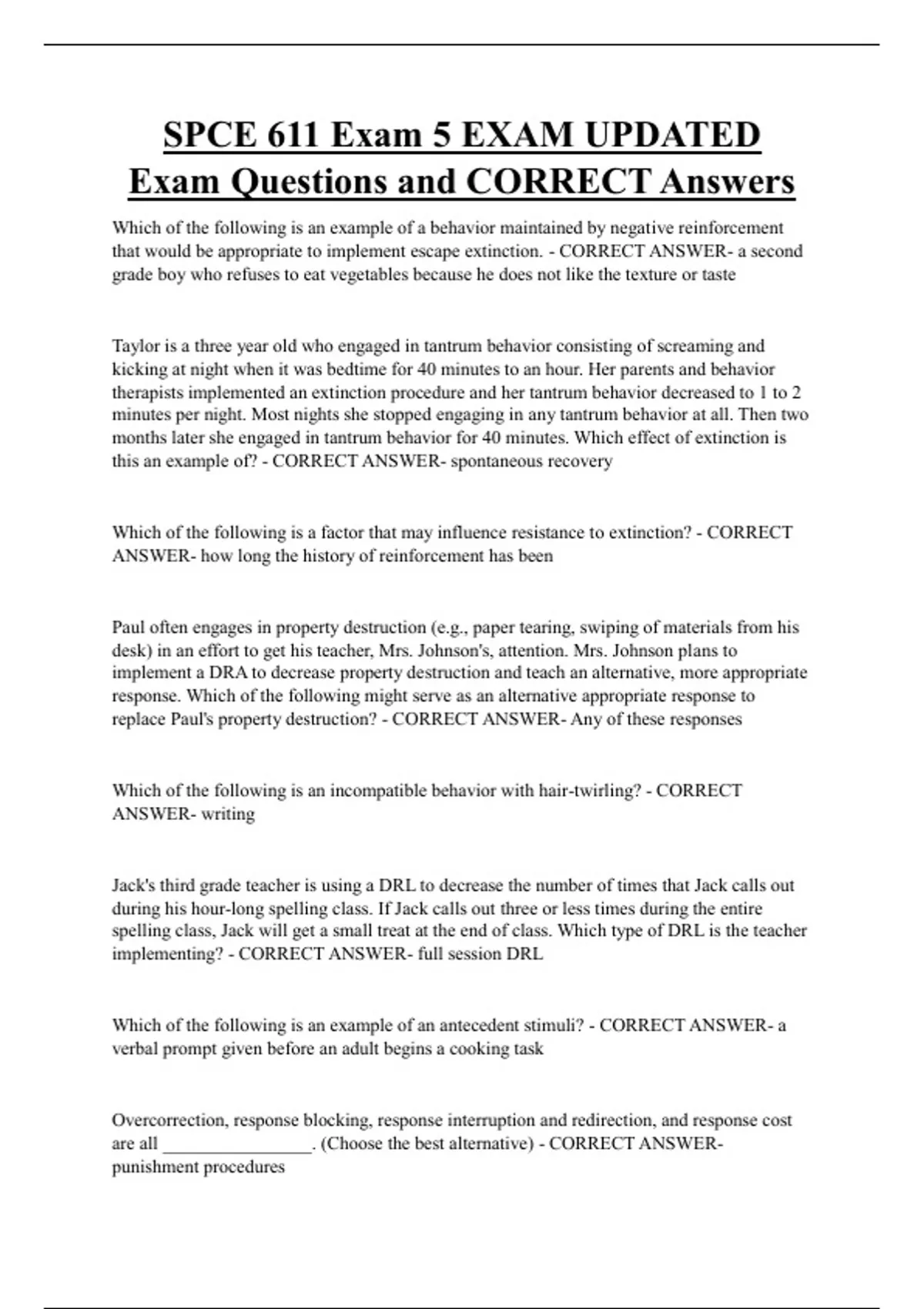 SPCE 611 Exam 5 EXAM UPDATED Exam Questions and CORRECT Answers

Which of the following is an example of a behavior maintained by negative reinforcement that would be appropriate to implement escape extinction. - CORRECT ANSWER- a second grade boy who refuses to eat vegetables because he does not like the texture or taste

Taylor is a three year old who engaged in tantrum behavior consisting of screaming and kicking at night when it was bedtime for 40 minutes to an hour. Her parents and behavior therapists implemented an extinction procedure and her tantrum behavior decreased to 1 to 2 minutes per night. Most nights she stopped engaging in any tantrum behavior at all. Then two months later she engaged in tantrum behavior for 40 minutes. Which effect of extinction is this an example of? - CORRECT ANSWER- spontaneous recovery

Which of the following is a factor that may influence resistance to extinction? - CORRECT ANSWER- how long the history of reinforcement has been

Paul often engages in property destruction (e.g., paper tearing, swiping of materials from his desk) in an effort to get his teacher, Mrs. Johnson's, attention. Mrs. Johnson plans to implement a DRA to decrease property destruction and teach an alternative, more appropriate response. Which of the following might serve as an alternative appropriate response to replace Paul's property destruction? - CORRECT ANSWER- Any of these responses

Which of the following is an incompatible behavior with hair-twirling? - CORRECT ANSWER- writing

Jack's third grade teacher is using a DRL to decrease the number of times that Jack calls out during his hour-long spelling class. If Jack calls out three or less times during the entire spelling class, Jack will get a small treat at the end of class. Which type of DRL is the teacher implementing? - CORRECT ANSWER- full session DRL

Which of the following is an example of an antecedent stimuli? - CORRECT ANSWER- a verbal prompt given before an adult begins a cooking task

Overcorrection, response blocking, response interruption and redirection, and response cost are all _________________. (Choose the best alternative) - CORRECT ANSWER- punishment procedures